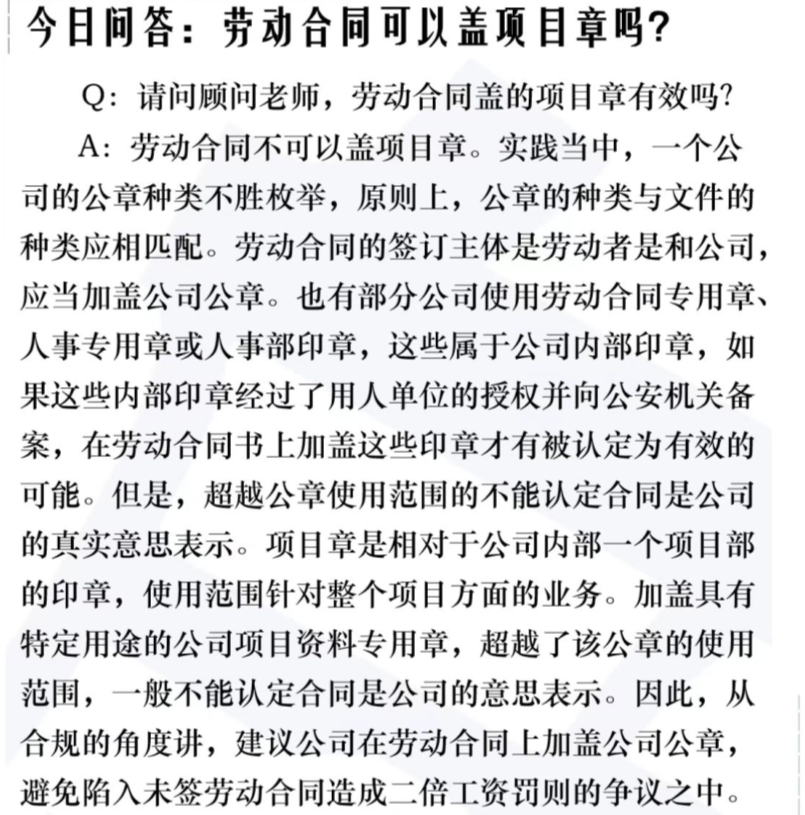 今日问答：劳动合同可以盖项目章吗？

Q：请问顾问老师，劳动合同盖的项目章有效吗？

A：劳动合同不可以盖项目章。实践当中，一个公司的公章种类不胜枚举，原则上，公章的种类与文件的种类应相匹配。劳动合同的签订主体是劳动者是和公司，应当加盖公司公章。也有部分公司使用劳动合同专用章、人事专用章或人事部印章，这些属于公司内部印章，如果这些内部印章经过了用人单位的授权并向公安机关备案，在劳动合同书上加盖这些印章才有被认定为有效的可能。但是，超越公章使用范围的不能认定合同是公司的真实意思表示。项目章是相对于公司内部一个项目部的印章，使用范围针对整个项目方面的业务。加盖具有特定用途的公司项目资料专用章，超越了该公章的使用范围，一般不能认定合同是公司的意思表示。因此，从合规的角度讲，建议公司在劳动合同上加盖公司公章，避免陷入未签劳动合同造成二倍工资罚则的争议之中。